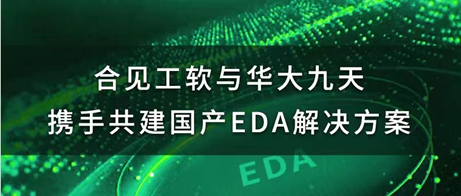 合见工软与华大九天
携手共建国产EDA解决方案

EDA